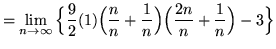 $= \lim_{n \to \infty} \left\{ \frac{9}{2}(1)\left(\frac{n}{n} + \frac{1}{n}\right)\left(\frac{2n}{n} + \frac{1}{n}\right) - 3 \right\}$